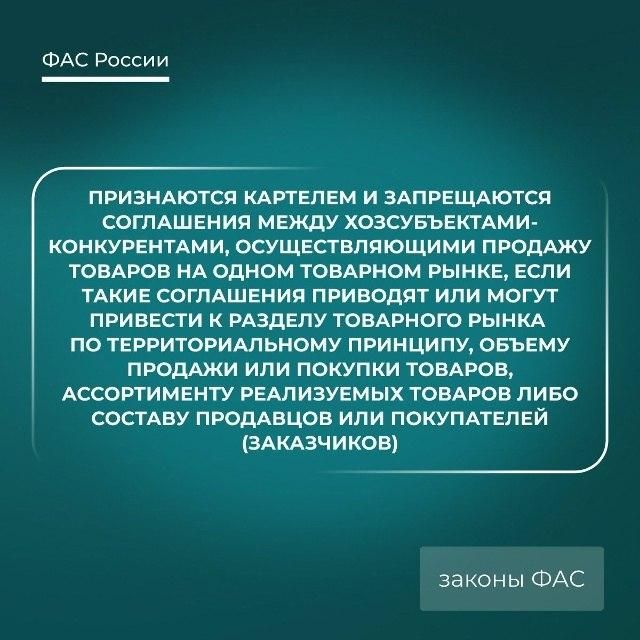 ФАС России

ПРИЗНАЮТСЯ КАРТЕЛЕМ И ЗАПРЕЩАЮТСЯ СОГЛАШЕНИЯ МЕЖДУ ХОЗСУБЪЕКТАМИ-КОНКУРЕНТАМИ, ОСУЩЕСТВЛЯЮЩИМИ ПРОДАЖУ ТОВАРОВ НА ОДНОМ ТОВАРНОМ РЫНКЕ, ЕСЛИ ТАКИЕ СОГЛАШЕНИЯ ПРИВОДЯТ ИЛИ МОГУТ ПРИВЕСТИ К РАЗДЕЛУ ТОВАРНОГО РЫНКА ПО ТЕРРИТОРИАЛЬНОМУ ПРИНЦИПУ, ОБЪЕМУ ПРОДАЖИ ИЛИ ПОКУПКИ ТОВАРОВ, АССОРТИМЕНТУ РЕАЛИЗУЕМЫХ ТОВАРОВ ЛИБО СОСТАВУ ПРОДАВЦОВ ИЛИ ПОКУПАТЕЛЕЙ (ЗАКАЗЧИКОВ)

законы ФАС